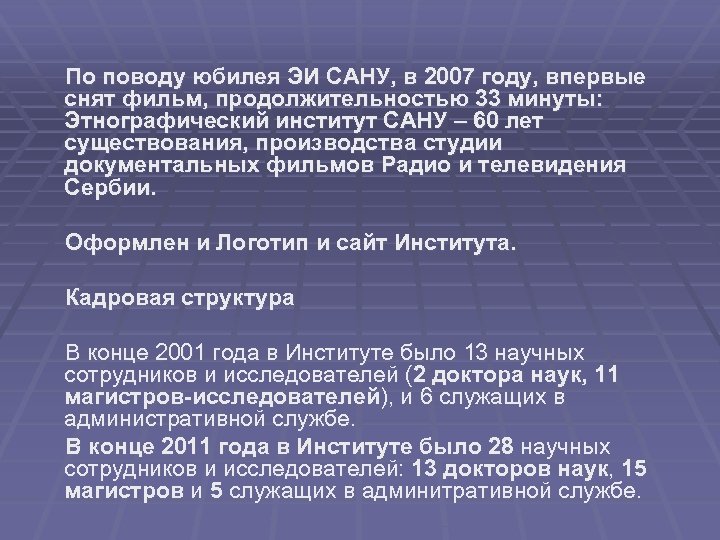 По поводу юбилея ЭИ САНУ, в 2007 году, впервые снят фильм, продолжительностью 33 минуты: Этнографический институт САНУ – 60 лет существования, производства студии документальных фильмов Радио и телевидения Сербии.

Оформлен и Логотип и сайт Института.

Кадровая структура

В конце 2001 года в Институте было 13 научных сотрудников и исследователей (2 доктора наук, 11 магистров-исследователей), и 6 служащих в административной службе.

В конце 2011 года в Институте было 28 научных сотрудников и исследователей: 13 докторов наук, 15 магистров и 5 служащих в админитративной службе.